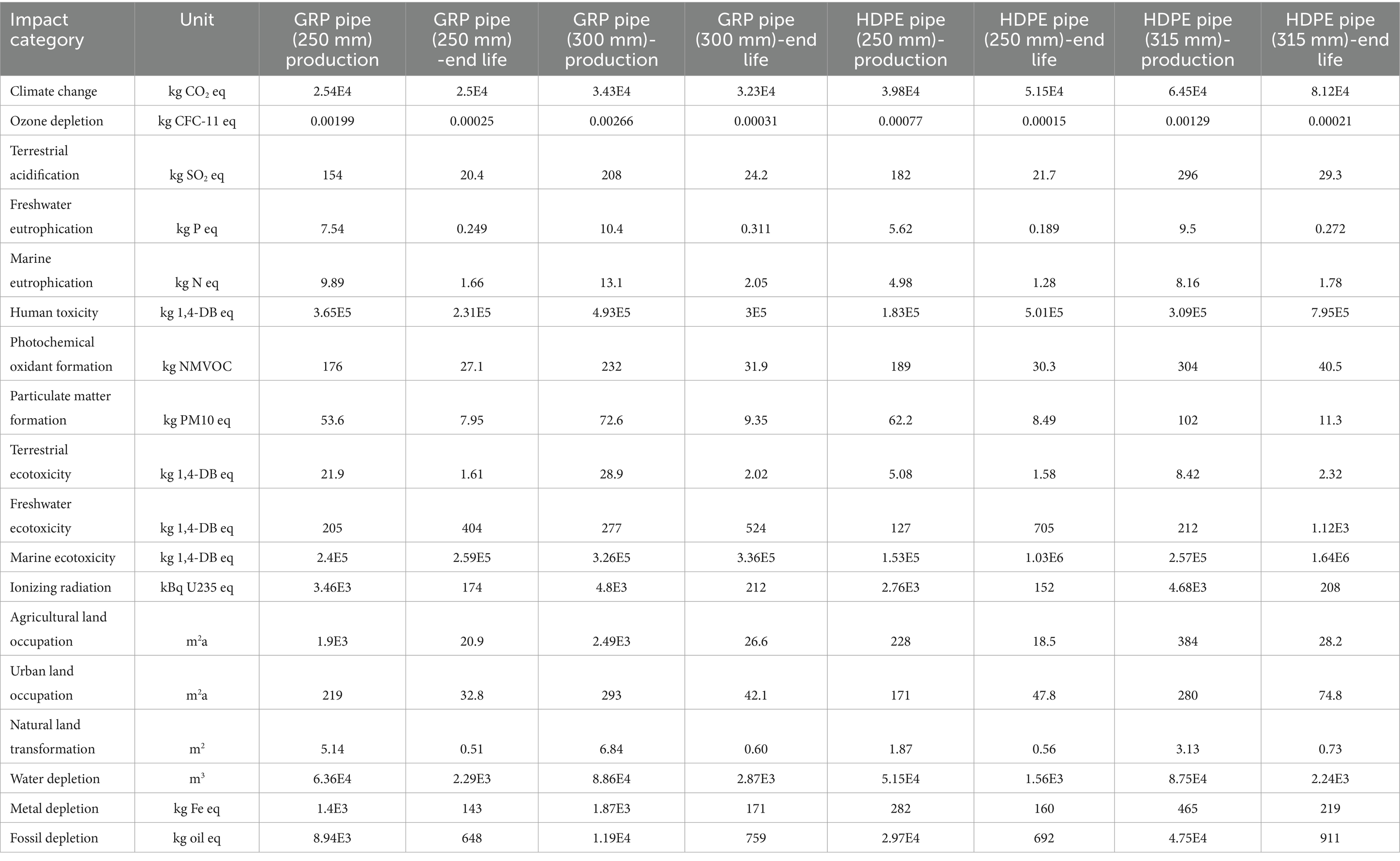 | Impact category | Unit | GRP pipe (250 mm) production | GRP pipe (250 mm) -end life | GRP pipe (300 mm)-production | GRP pipe (300 mm)-end life | HDPE pipe (250 mm)-production | HDPE pipe (250 mm)-end life | HDPE pipe (315 mm)-production | HDPE pipe (315 mm)-end life |
|---|---|---|---|---|---|---|---|---|---|
| Climate change | kg $CO_2$ eq | 2.54E4 | 2.5E4 | 3.43E4 | 3.23E4 | 3.98E4 | 5.15E4 | 6.45E4 | 8.12E4 |
| Ozone depletion | kg CFC-11 eq | 0.00199 | 0.00025 | 0.00266 | 0.00031 | 0.00077 | 0.00015 | 0.00129 | 0.00021 |
| Terrestrial acidification | kg $SO_2$ eq | 154 | 20.4 | 208 | 24.2 | 182 | 21.7 | 296 | 29.3 |
| Freshwater eutrophication | kg P eq | 7.54 | 0.249 | 10.4 | 0.311 | 5.62 | 0.189 | 9.5 | 0.272 |
| Marine eutrophication | kg N eq | 9.89 | 1.66 | 13.1 | 2.05 | 4.98 | 1.28 | 8.16 | 1.78 |
| Human toxicity | kg 1,4-DB eq | 3.65E5 | 2.31E5 | 4.93E5 | 3E5 | 1.83E5 | 5.01E5 | 3.09E5 | 7.95E5 |
| Photochemical oxidant formation | kg NMVOC | 176 | 27.1 | 232 | 31.9 | 189 | 30.3 | 304 | 40.5 |
| Particulate matter formation | kg PM10 eq | 53.6 | 7.95 | 72.6 | 9.35 | 62.2 | 8.49 | 102 | 11.3 |
| Terrestrial ecotoxicity | kg 1,4-DB eq | 21.9 | 1.61 | 28.9 | 2.02 | 5.08 | 1.58 | 8.42 | 2.32 |
| Freshwater ecotoxicity | kg 1,4-DB eq | 205 | 404 | 277 | 524 | 127 | 705 | 212 | 1.12E3 |
| Marine ecotoxicity | kg 1,4-DB eq | 2.4E5 | 2.59E5 | 3.26E5 | 3.36E5 | 1.53E5 | 1.03E6 | 2.57E5 | 1.64E6 |
| Ionizing radiation | kBq U235 eq | 3.46E3 | 174 | 4.8E3 | 212 | 2.76E3 | 152 | 4.68E3 | 208 |
| Agricultural land occupation | $m^2a$ | 1.9E3 | 20.9 | 2.49E3 | 26.6 | 228 | 18.5 | 384 | 28.2 |
| Urban land occupation | $m^2a$ | 219 | 32.8 | 293 | 42.1 | 171 | 47.8 | 280 | 74.8 |
| Natural land transformation | $m^2$ | 5.14 | 0.51 | 6.84 | 0.60 | 1.87 | 0.56 | 3.13 | 0.73 |
| Water depletion | $m^3$ | 6.36E4 | 2.29E3 | 8.86E4 | 2.87E3 | 5.15E4 | 1.56E3 | 8.75E4 | 2.24E3 |
| Metal depletion | kg Fe eq | 1.4E3 | 143 | 1.87E3 | 171 | 282 | 160 | 465 | 219 |
| Fossil depletion | kg oil eq | 8.94E3 | 648 | 1.19E4 | 759 | 2.97E4 | 692 | 4.75E4 | 911 |